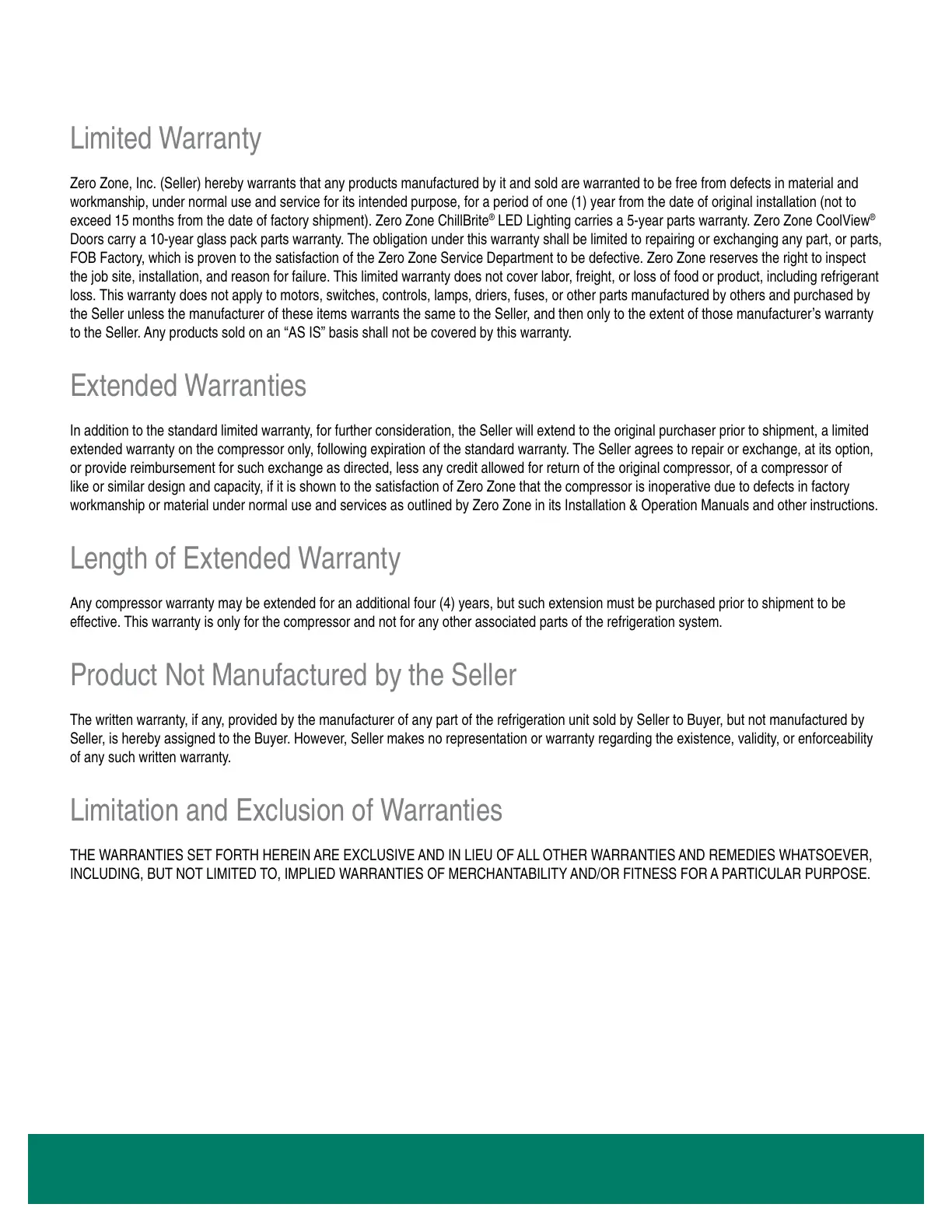 Limited Warranty

Zero Zone, Inc. (Seller) hereby warrants that any products manufactured by it and sold are warranted to be free from defects in material and workmanship, under normal use and service for its intended purpose, for a period of one (1) year from the date of original installation (not to exceed 15 months from the date of factory shipment). Zero Zone ChillBrite® LED Lighting carries a 5-year parts warranty. Zero Zone CoolView® Doors carry a 10-year glass pack parts warranty. The obligation under this warranty shall be limited to repairing or exchanging any part, or parts, FOB Factory, which is proven to the satisfaction of the Zero Zone Service Department to be defective. Zero Zone reserves the right to inspect the job site, installation, and reason for failure. This limited warranty does not cover labor, freight, or loss of food or product, including refrigerant loss. This warranty does not apply to motors, switches, controls, lamps, driers, fuses, or other parts manufactured by others and purchased by the Seller unless the manufacturer of these items warrants the same to the Seller, and then only to the extent of those manufacturer's warranty to the Seller. Any products sold on an "AS IS" basis shall not be covered by this warranty.

Extended Warranties

In addition to the standard limited warranty, for further consideration, the Seller will extend to the original purchaser prior to shipment, a limited extended warranty on the compressor only, following expiration of the standard warranty. The Seller agrees to repair or exchange, at its option, or provide reimbursement for such exchange as directed, less any credit allowed for return of the original compressor, of a compressor of like or similar design and capacity, if it is shown to the satisfaction of Zero Zone that the compressor is inoperative due to defects in factory workmanship or material under normal use and services as outlined by Zero Zone in its Installation & Operation Manuals and other instructions.

Length of Extended Warranty

Any compressor warranty may be extended for an additional four (4) years, but such extension must be purchased prior to shipment to be effective. This warranty is only for the compressor and not for any other associated parts of the refrigeration system.

Product Not Manufactured by the Seller

The written warranty, if any, provided by the manufacturer of any part of the refrigeration unit sold by Seller to Buyer, but not manufactured by Seller, is hereby assigned to the Buyer. However, Seller makes no representation or warranty regarding the existence, validity, or enforceability of any such written warranty.

Limitation and Exclusion of Warranties

THE WARRANTIES SET FORTH HEREIN ARE EXCLUSIVE AND IN LIEU OF ALL OTHER WARRANTIES AND REMEDIES WHATSOEVER, INCLUDING, BUT NOT LIMITED TO, IMPLIED WARRANTIES OF MERCHANTABILITY AND/OR FITNESS FOR A PARTICULAR PURPOSE.